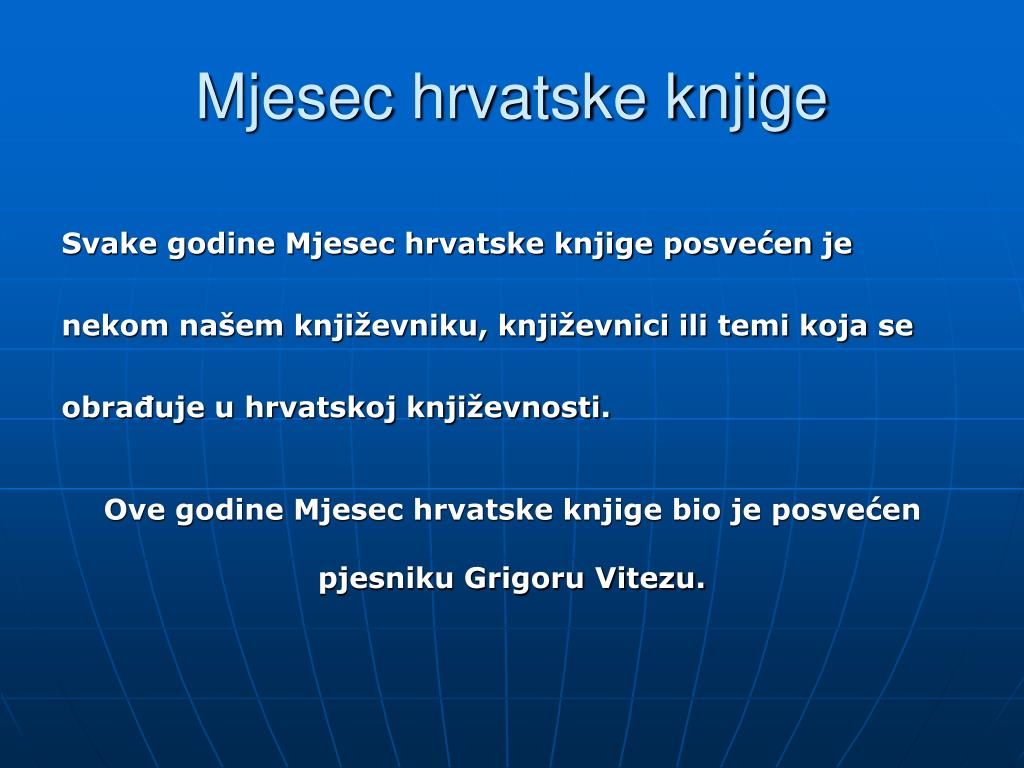 Mjesec hrvatske knjige

Svake godine Mjesec hrvatske knjige posvećen je nekom našem književniku, književnici ili temi koja se obrađuje u hrvatskoj književnosti.

Ove godine Mjesec hrvatske knjige bio je posvećen pjesniku Grigoru Vitezu.